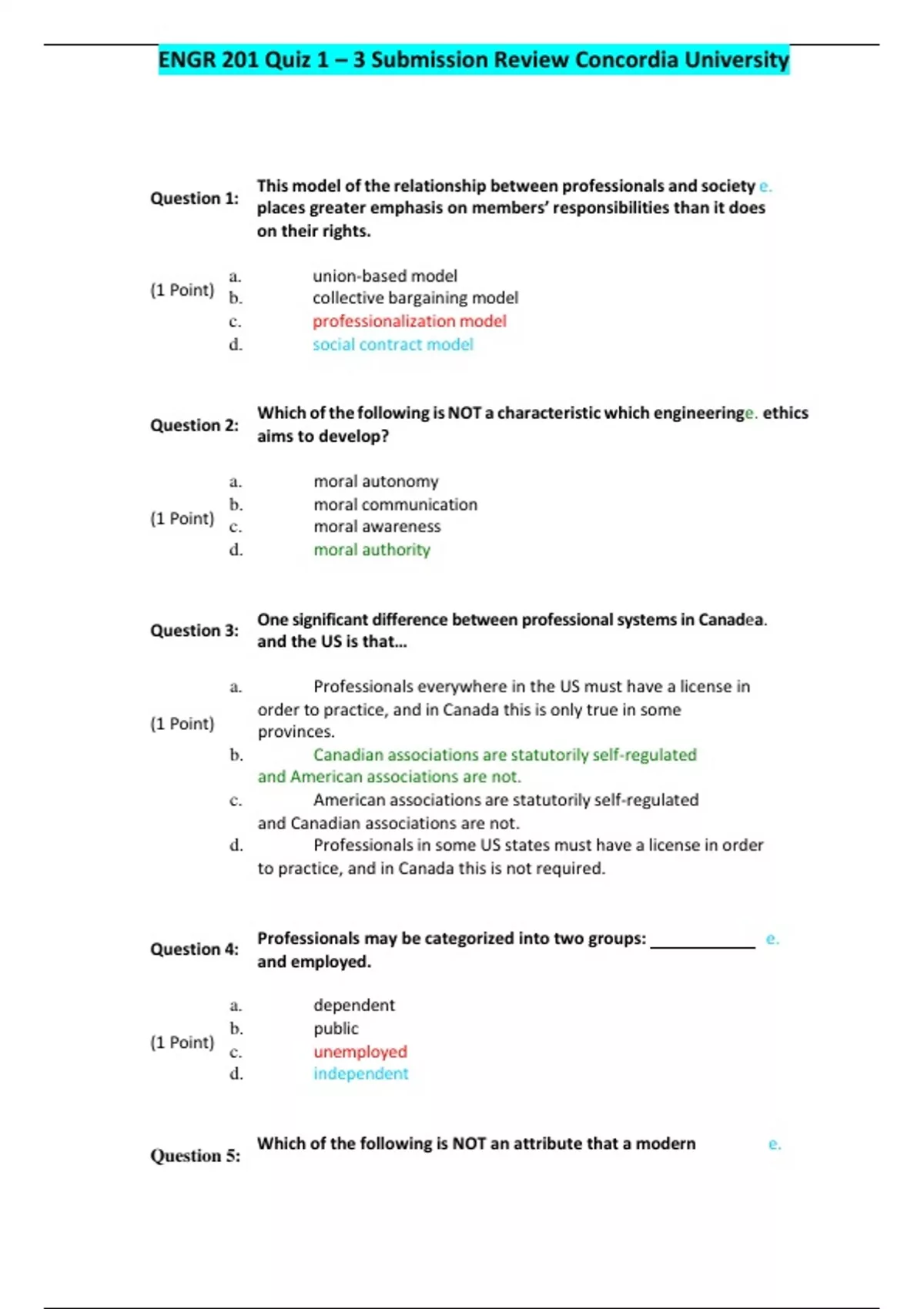 ENGR 201 Quiz 1 – 3 Submission Review Concordia University

Question 1: This model of the relationship between professionals and society e. places greater emphasis on members' responsibilities than it does on their rights.

(1 Point)
a. union-based model
b. collective bargaining model
c. professionalization model
d. social contract model

Question 2: Which of the following is NOT a characteristic which engineeringe. ethics aims to develop?

(1 Point)
a. moral autonomy
b. moral communication
c. moral awareness
d. moral authority

Question 3: One significant difference between professional systems in Canadea. and the US is that...

(1 Point)
a. Professionals everywhere in the US must have a license in order to practice, and in Canada this is only true in some provinces.
b. Canadian associations are statutorily self-regulated and American associations are not.
c. American associations are statutorily self-regulated and Canadian associations are not.
d. Professionals in some US states must have a license in order to practice, and in Canada this is not required.

Question 4: Professionals may be categorized into two groups: ____________ e. and employed.

(1 Point)
a. dependent
b. public
c. unemployed
d. independent

Question 5: Which of the following is NOT an attribute that a modern e.